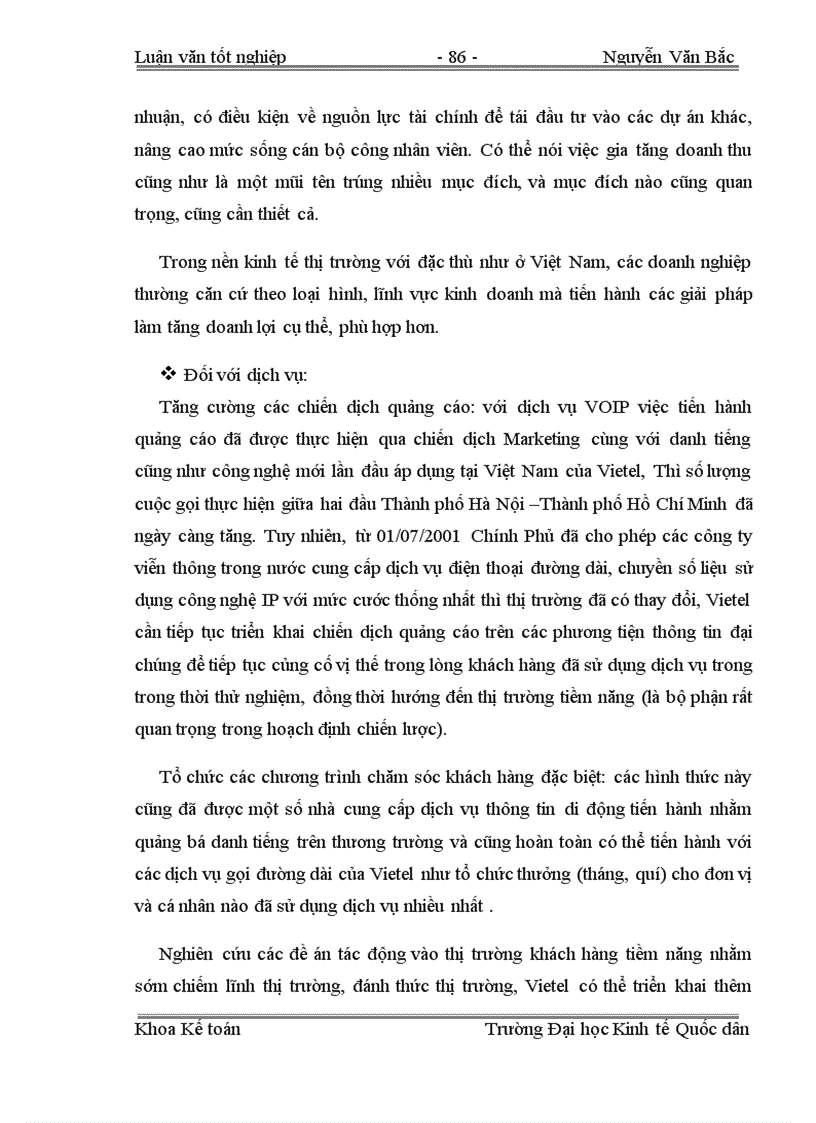 Luận văn tốt nghiệp - 86 - Nguyễn Văn Bắc

nhuận, có điều kiện về nguồn lực tài chính để tái đầu tư vào các dự án khác, nâng cao mức sống cán bộ công nhân viên. Có thể nói việc gia tăng doanh thu cũng như là một mũi tên trúng nhiều mục đích, và mục đích nào cũng quan trọng, cũng cần thiết cả.

Trong nền kinh tế thị trường với đặc thù như ở Việt Nam, các doanh nghiệp thường căn cứ theo loại hình, lĩnh vực kinh doanh mà tiến hành các giải pháp làm tăng doanh lợi cụ thể, phù hợp hơn.

❖ Đối với dịch vụ:

Tăng cường các chiến dịch quảng cáo: với dịch vụ VOIP việc tiến hành quảng cáo đã được thực hiện qua chiến dịch Marketing cùng với danh tiếng cũng như công nghệ mới lần đầu áp dụng tại Việt Nam của Vietel, Thì số lượng cuộc gọi thực hiện giữa hai đầu Thành phố Hà Nội –Thành phố Hồ Chí Minh đã ngày càng tăng. Tuy nhiên, từ 01/07/2001 Chính Phủ đã cho phép các công ty viễn thông trong nước cung cấp dịch vụ điện thoại đường dài, chuyển số liệu sử dụng công nghệ IP với mức cước thống nhất thì thị trường đã có thay đổi, Vietel cần tiếp tục triển khai chiến dịch quảng cáo trên các phương tiện thông tin đại chúng để tiếp tục củng cố vị thế trong lòng khách hàng đã sử dụng dịch vụ trong trong thời thử nghiệm, đồng thời hướng đến thị trường tiềm năng (là bộ phận rất quan trọng trong hoạch định chiến lược).

Tổ chức các chương trình chăm sóc khách hàng đặc biệt: các hình thức này cũng đã được một số nhà cung cấp dịch vụ thông tin di động tiến hành nhằm quảng bá danh tiếng trên thương trường và cũng hoàn toàn có thể tiến hành với các dịch vụ gọi đường dài của Vietel như tổ chức thưởng (tháng, quí) cho đơn vị và cá nhân nào đã sử dụng dịch vụ nhiều nhất .

Nghiên cứu các đề án tác động vào thị trường khách hàng tiềm năng nhằm sớm chiếm lĩnh thị trường, đánh thức thị trường, Vietel có thể triển khai thêm

Khoa Kế toán Trường Đại học Kinh tế Quốc dân